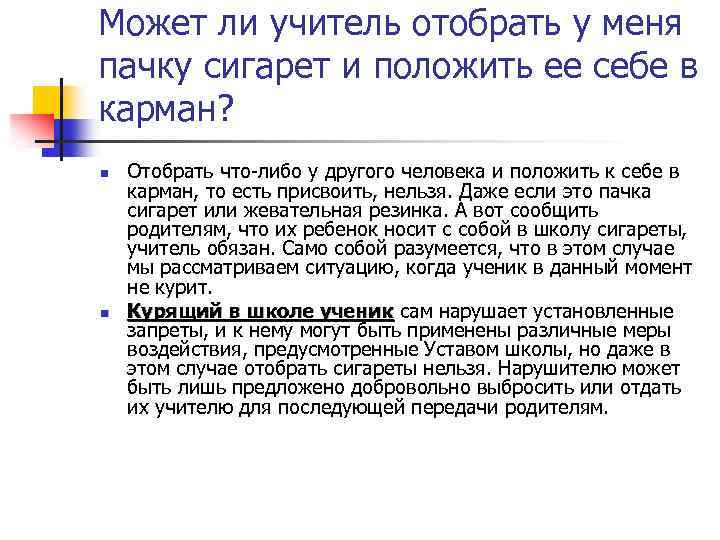 Может ли учитель отобрать у меня пачку сигарет и положить ее себе в карман?

Отобрать что-либо у другого человека и положить к себе в карман, то есть присвоить, нельзя. Даже если это пачка сигарет или жевательная резинка. А вот сообщить родителям, что их ребенок носит с собой в школу сигареты, учитель обязан. Само собой разумеется, что в этом случае мы рассматриваем ситуацию, когда ученик в данный момент не курит.

Курящий в школе ученик сам нарушает установленные запреты, и к нему могут быть применены различные меры воздействия, предусмотренные Уставом школы, но даже в этом случае отобрать сигареты нельзя. Нарушителю может быть лишь предложено добровольно выбросить или отдать их учителю для последующей передачи родителям.